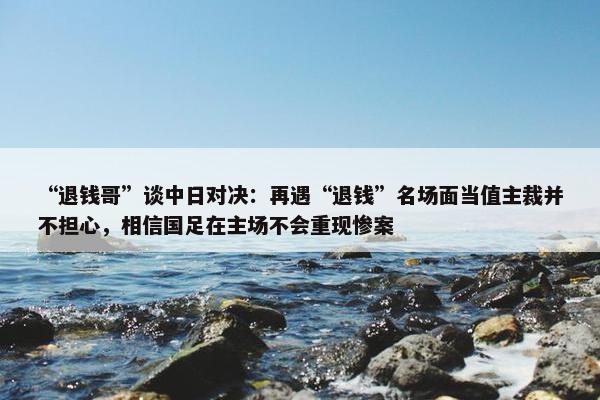 “退钱哥”谈中日对决：再遇“退钱”名场面当值主裁并不担心，相信国足在主场不会重现惨案